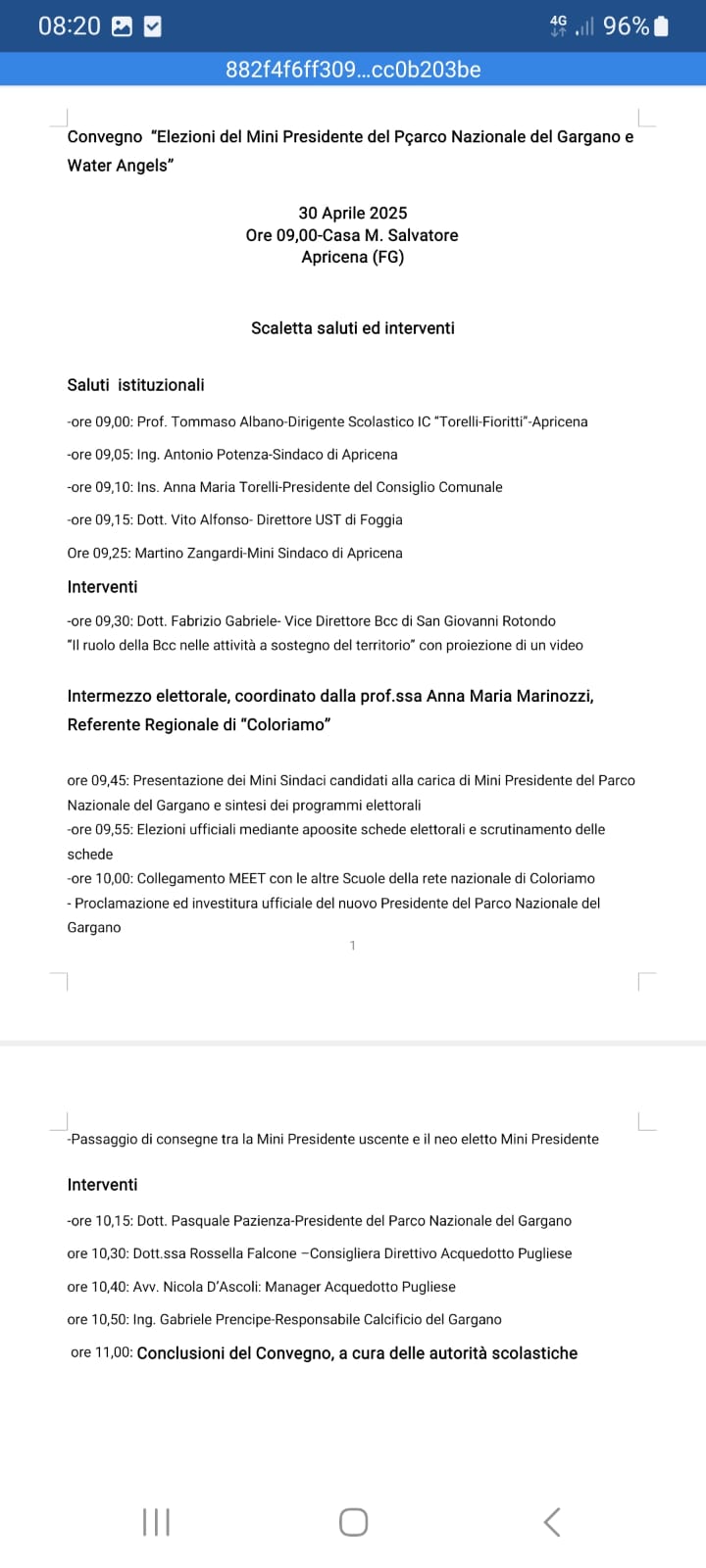 08:20 4G 96%

882f4f6ff309...cc0b203be

Convegno "Elezioni del Mini Presidente del Pçarco Nazionale del Gargano e Water Angels"

30 Aprile 2025
Ore 09,00-Casa M. Salvatore
Apricena (FG)

Scaletta saluti ed interventi

Saluti istituzionali

-ore 09,00: Prof. Tommaso Albano-Dirigente Scolastico IC "Torelli-Fioritti"-Apricena

-ore 09,05: Ing. Antonio Potenza-Sindaco di Apricena

-ore 09,10: Ins. Anna Maria Torelli-Presidente del Consiglio Comunale

-ore 09,15: Dott. Vito Alfonso- Direttore UST di Foggia

Ore 09,25: Martino Zangardi-Mini Sindaco di Apricena

Interventi

-ore 09,30: Dott. Fabrizio Gabriele- Vice Direttore Bcc di San Giovanni Rotondo
"Il ruolo della Bcc nelle attività a sostegno del territorio" con proiezione di un video

Intermezzo elettorale, coordinato dalla prof.ssa Anna Maria Marinozzi, Referente Regionale di "Coloriamo"

ore 09,45: Presentazione dei Mini Sindaci candidati alla carica di Mini Presidente del Parco Nazionale del Gargano e sintesi dei programmi elettorali
-ore 09,55: Elezioni ufficiali mediante apoosite schede elettorali e scrutinamento delle schede
-ore 10,00: Collegamento MEET con le altre Scuole della rete nazionale di Coloriamo
- Proclamazione ed investitura ufficiale del nuovo Presidente del Parco Nazionale del Gargano

1

-Passaggio di consegne tra la Mini Presidente uscente e il neo eletto Mini Presidente

Interventi

-ore 10,15: Dott. Pasquale Pazienza-Presidente del Parco Nazionale del Gargano

ore 10,30: Dott.ssa Rossella Falcone –Consigliera Direttivo Acquedotto Pugliese

ore 10,40: Avv. Nicola D'Ascoli: Manager Acquedotto Pugliese

ore 10,50: Ing. Gabriele Prencipe-Responsabile Calcificio del Gargano

ore 11,00: Conclusioni del Convegno, a cura delle autorità scolastiche